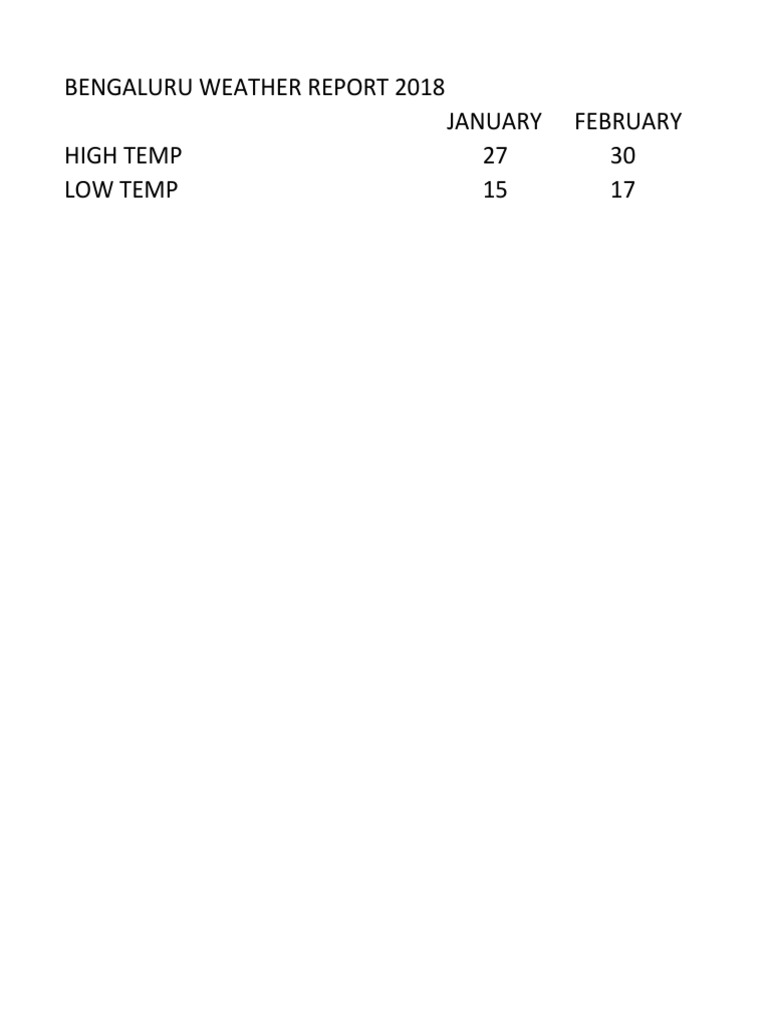 BENGALURU WEATHER REPORT 2018

| | JANUARY | FEBRUARY |
|---|---|---|
| HIGH TEMP | 27 | 30 |
| LOW TEMP | 15 | 17 |